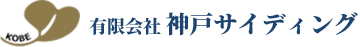 KOBE

有限会社 神戸サイディング